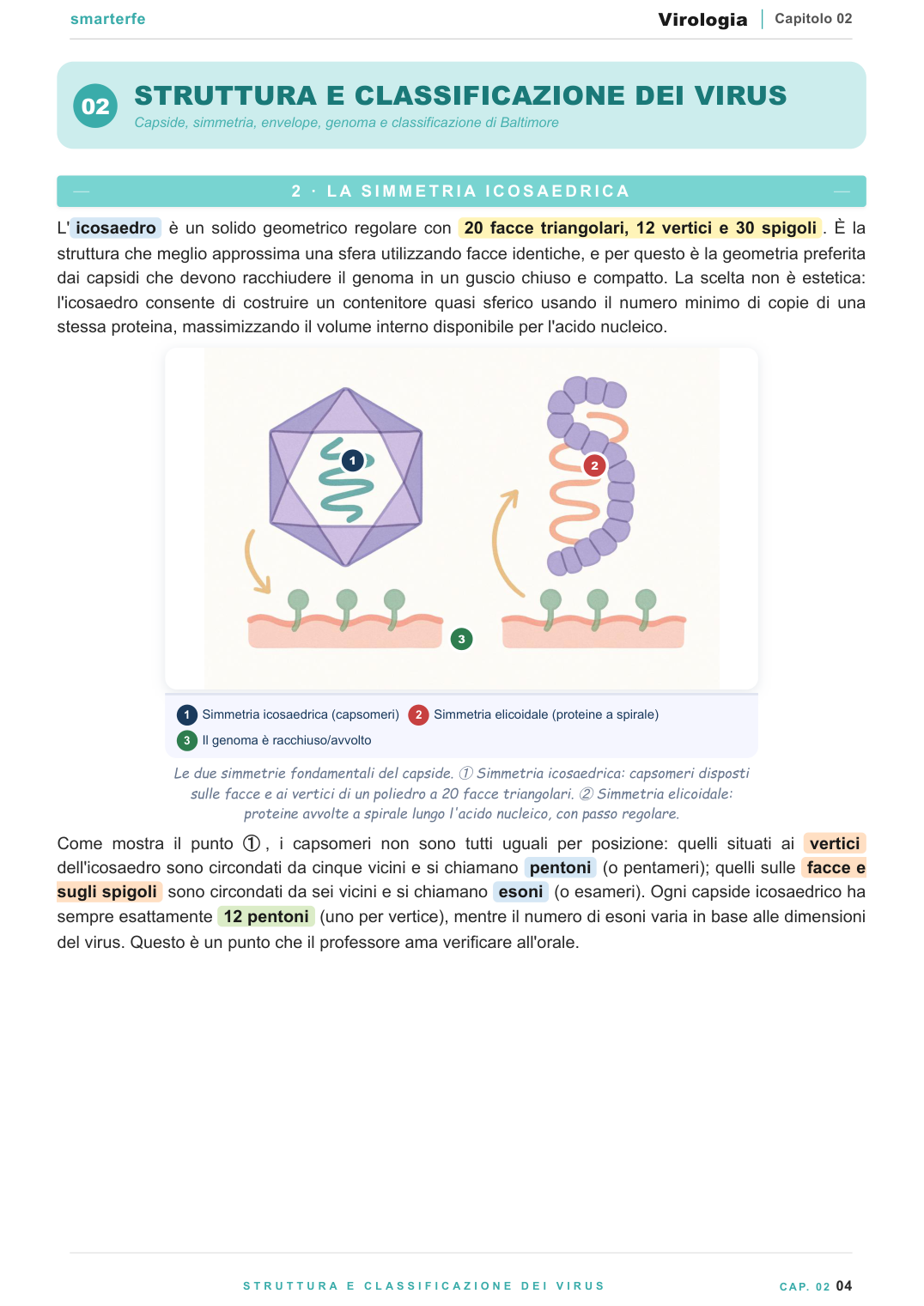 smarterfe

Virologia | Capitolo 02

02

STRUTTURA E CLASSIFICAZIONE DEI VIRUS

Capside, simmetria, envelope, genoma e classificazione di Baltimore

2 · LA SIMMETRIA ICOSAEDRICA

L' icosaedro è un solido geometrico regolare con 20 facce triangolari, 12 vertici e 30 spigoli. È la struttura che meglio approssima una sfera utilizzando facce identiche, e per questo è la geometria preferita dai capsidi che devono racchiudere il genoma in un guscio chiuso e compatto. La scelta non è estetica: l'icosaedro consente di costruire un contenitore quasi sferico usando il numero minimo di copie di una stessa proteina, massimizzando il volume interno disponibile per l'acido nucleico.

1

2

3

1 Simmetria icosaedrica (capsomeri)
2 Simmetria elicoidale (proteine a spirale)
3 Il genoma è racchiuso/avvolto

Le due simmetrie fondamentali del capside. ① Simmetria icosaedrica: capsomeri disposti sulle facce e ai vertici di un poliedro a 20 facce triangolari. ② Simmetria elicoidale: proteine avvolte a spirale lungo l'acido nucleico, con passo regolare.

Come mostra il punto ①, i capsomeri non sono tutti uguali per posizione: quelli situati ai vertici dell'icosaedro sono circondati da cinque vicini e si chiamano pentoni (o pentameri); quelli sulle facce e sugli spigoli sono circondati da sei vicini e si chiamano esoni (o esameri). Ogni capside icosaedrico ha sempre esattamente 12 pentoni (uno per vertice), mentre il numero di esoni varia in base alle dimensioni del virus. Questo è un punto che il professore ama verificare all'orale.

STRUTTURA E CLASSIFICAZIONE DEI VIRUS

CAP. 02 04